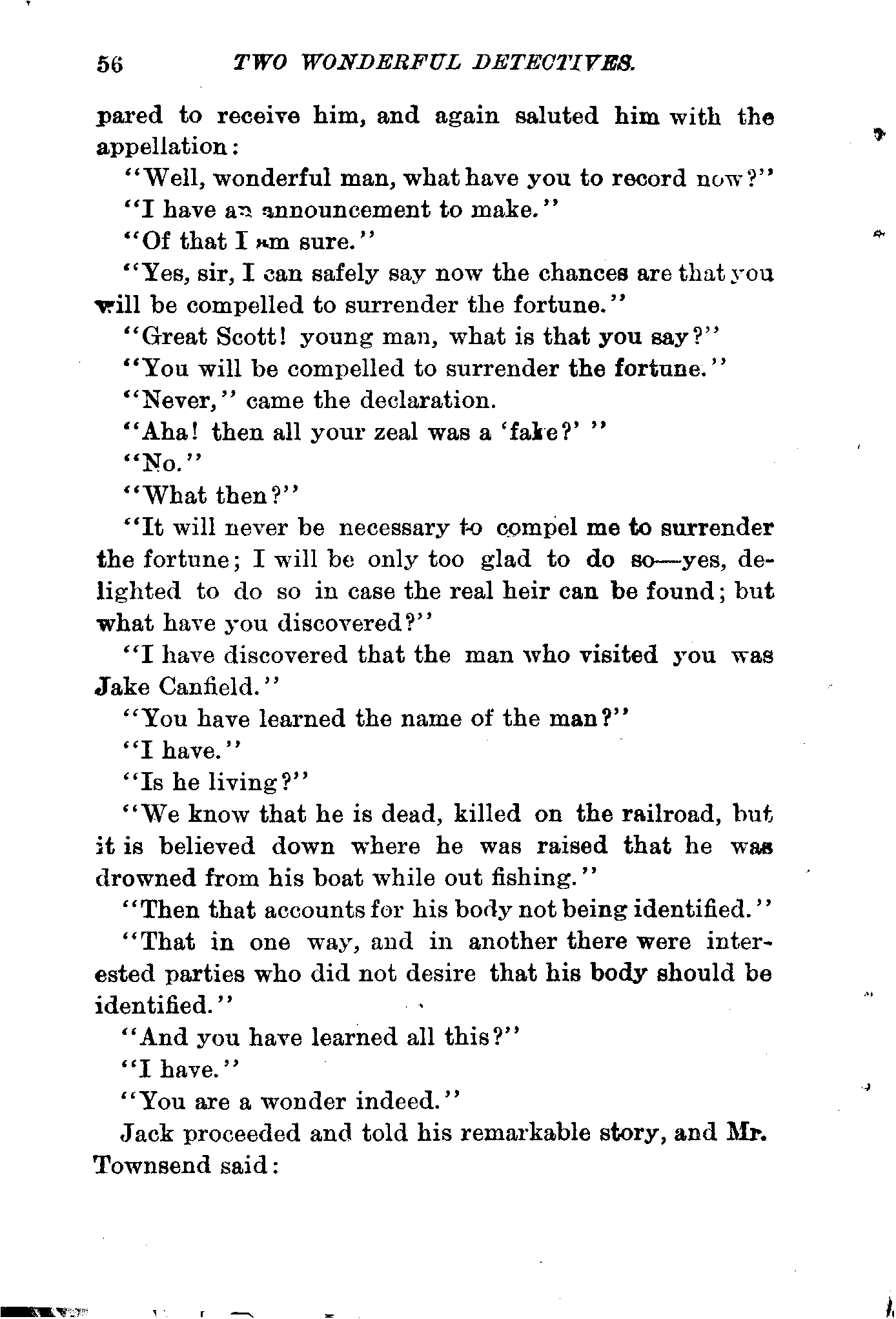 56 TWO WONDERFUL DETECTIVES.

pared to receive him, and again saluted him with the appellation:

"Well, wonderful man, what have you to record now?"

"I have an announcement to make."

"Of that I am sure."

"Yes, sir, I can safely say now the chances are that you will be compelled to surrender the fortune."

"Great Scott! young man, what is that you say?"

"You will be compelled to surrender the fortune."

"Never," came the declaration.

"Aha! then all your zeal was a 'fake?' "

"No."

"What then?"

"It will never be necessary to compel me to surrender the fortune; I will be only too glad to do so—yes, delighted to do so in case the real heir can be found; but what have you discovered?"

"I have discovered that the man who visited you was Jake Canfield."

"You have learned the name of the man?"

"I have."

"Is he living?"

"We know that he is dead, killed on the railroad, but it is believed down where he was raised that he was drowned from his boat while out fishing."

"Then that accounts for his body not being identified."

"That in one way, and in another there were interested parties who did not desire that his body should be identified."

"And you have learned all this?"

"I have."

"You are a wonder indeed."

Jack proceeded and told his remarkable story, and Mr. Townsend said: